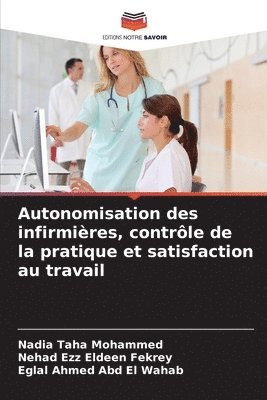 EDITIONS NOTRE SAVOIR

Autonomisation des infirmières, contrôle de la pratique et satisfaction au travail

Nadia Taha Mohammed
Nehad Ezz Eldeen Fekrey
Eglal Ahmed Abd El Wahab